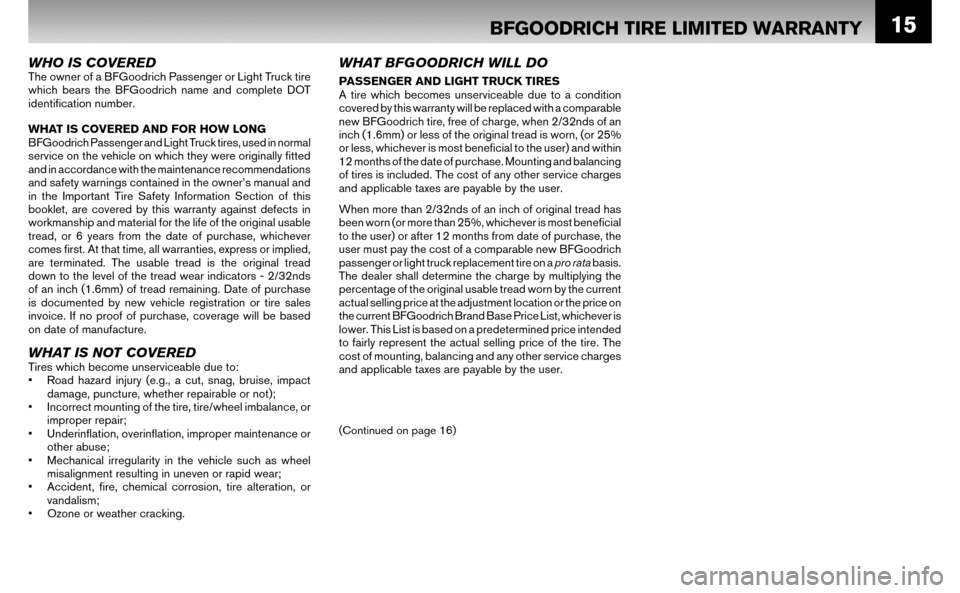 BFGOODRICH TIRE LIMITED WARRANTY

15

WHO IS COVERED
The owner of a BFGoodrich Passenger or Light Truck tire which bears the BFGoodrich name and complete DOT identification number.

WHAT IS COVERED AND FOR HOW LONG
BFGoodrich Passenger and Light Truck tires, used in normal service on the vehicle on which they were originally fitted and in accordance with the maintenance recommendations and safety warnings contained in the owner's manual and in the Important Tire Safety Information Section of this booklet, are covered by this warranty against defects in workmanship and material for the life of the original usable tread, or 6 years from the date of purchase, whichever comes first. At that time, all warranties, express or implied, are terminated. The usable tread is the original tread down to the level of the tread wear indicators - 2/32nds of an inch (1.6mm) of tread remaining. Date of purchase is documented by new vehicle registration or tire sales invoice. If no proof of purchase, coverage will be based on date of manufacture.

WHAT IS NOT COVERED
Tires which become unserviceable due to:
• Road hazard injury (e.g., a cut, snag, bruise, impact damage, puncture, whether repairable or not);
• Incorrect mounting of the tire, tire/wheel imbalance, or improper repair;
• Underinflation, overinflation, improper maintenance or other abuse;
• Mechanical irregularity in the vehicle such as wheel misalignment resulting in uneven or rapid wear;
• Accident, fire, chemical corrosion, tire alteration, or vandalism;
• Ozone or weather cracking.

WHAT BFGOODRICH WILL DO
PASSENGER AND LIGHT TRUCK TIRES
A tire which becomes unserviceable due to a condition covered by this warranty will be replaced with a comparable new BFGoodrich tire, free of charge, when 2/32nds of an inch (1.6mm) or less of the original tread is worn, (or 25% or less, whichever is most beneficial to the user) and within 12 months of the date of purchase. Mounting and balancing of tires is included. The cost of any other service charges and applicable taxes are payable by the user.

When more than 2/32nds of an inch of original tread has been worn (or more than 25%, whichever is most beneficial to the user) or after 12 months from date of purchase, the user must pay the cost of a comparable new BFGoodrich passenger or light truck replacement tire on a pro rata basis. The dealer shall determine the charge by multiplying the percentage of the original usable tread worn by the current actual selling price at the adjustment location or the price on the current BFGoodrich Brand Base Price List, whichever is lower. This List is based on a predetermined price intended to fairly represent the actual selling price of the tire. The cost of mounting, balancing and any other service charges and applicable taxes are payable by the user.

(Continued on page 16)

carmanualsonline.info